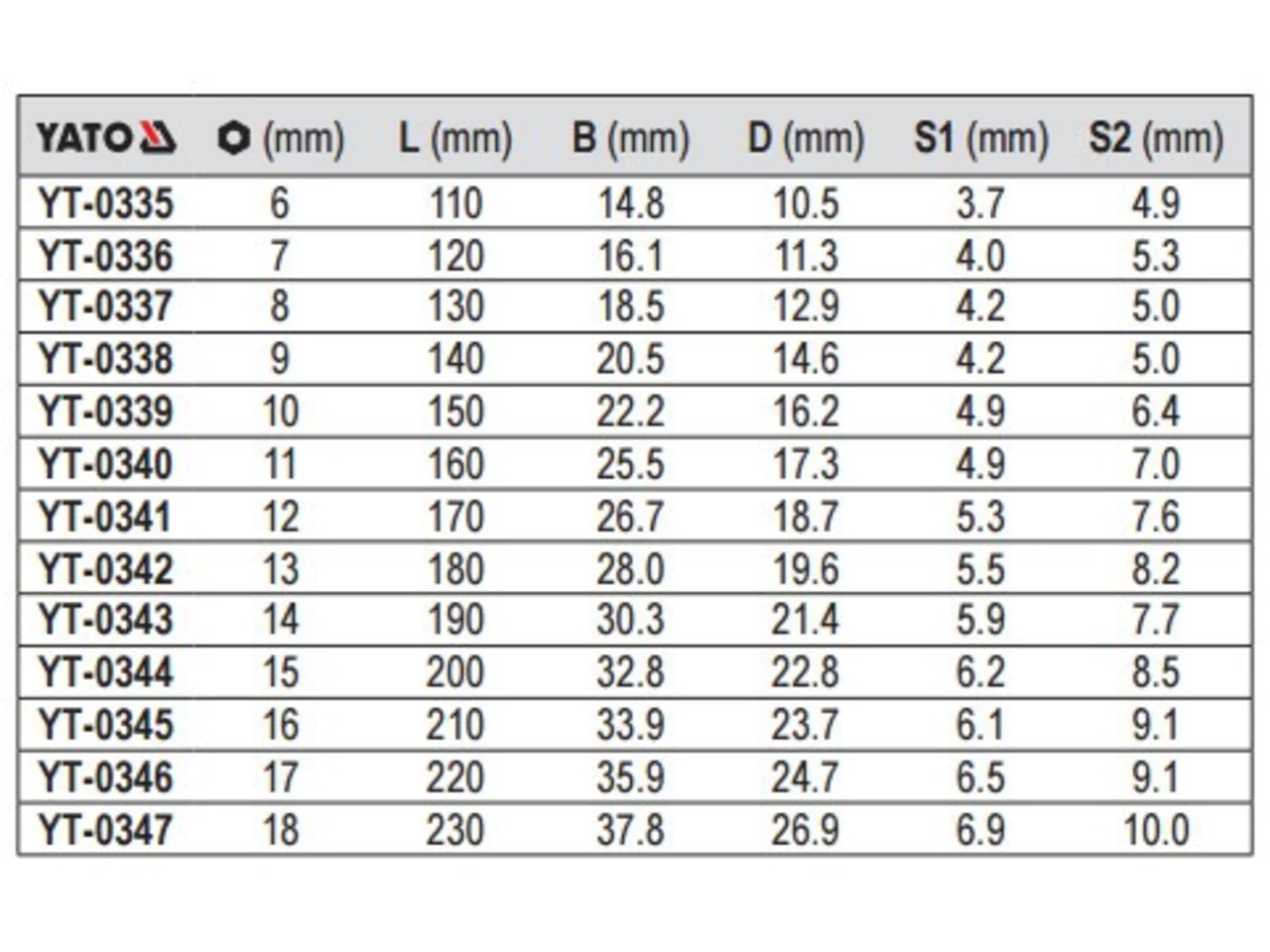 | YATO | (mm) | L (mm) | B (mm) | D (mm) | S1 (mm) | S2 (mm) |
|---|---|---|---|---|---|---|
| YT-0335 | 6 | 110 | 14.8 | 10.5 | 3.7 | 4.9 |
| YT-0336 | 7 | 120 | 16.1 | 11.3 | 4.0 | 5.3 |
| YT-0337 | 8 | 130 | 18.5 | 12.9 | 4.2 | 5.0 |
| YT-0338 | 9 | 140 | 20.5 | 14.6 | 4.2 | 5.0 |
| YT-0339 | 10 | 150 | 22.2 | 16.2 | 4.9 | 6.4 |
| YT-0340 | 11 | 160 | 25.5 | 17.3 | 4.9 | 7.0 |
| YT-0341 | 12 | 170 | 26.7 | 18.7 | 5.3 | 7.6 |
| YT-0342 | 13 | 180 | 28.0 | 19.6 | 5.5 | 8.2 |
| YT-0343 | 14 | 190 | 30.3 | 21.4 | 5.9 | 7.7 |
| YT-0344 | 15 | 200 | 32.8 | 22.8 | 6.2 | 8.5 |
| YT-0345 | 16 | 210 | 33.9 | 23.7 | 6.1 | 9.1 |
| YT-0346 | 17 | 220 | 35.9 | 24.7 | 6.5 | 9.1 |
| YT-0347 | 18 | 230 | 37.8 | 26.9 | 6.9 | 10.0 |